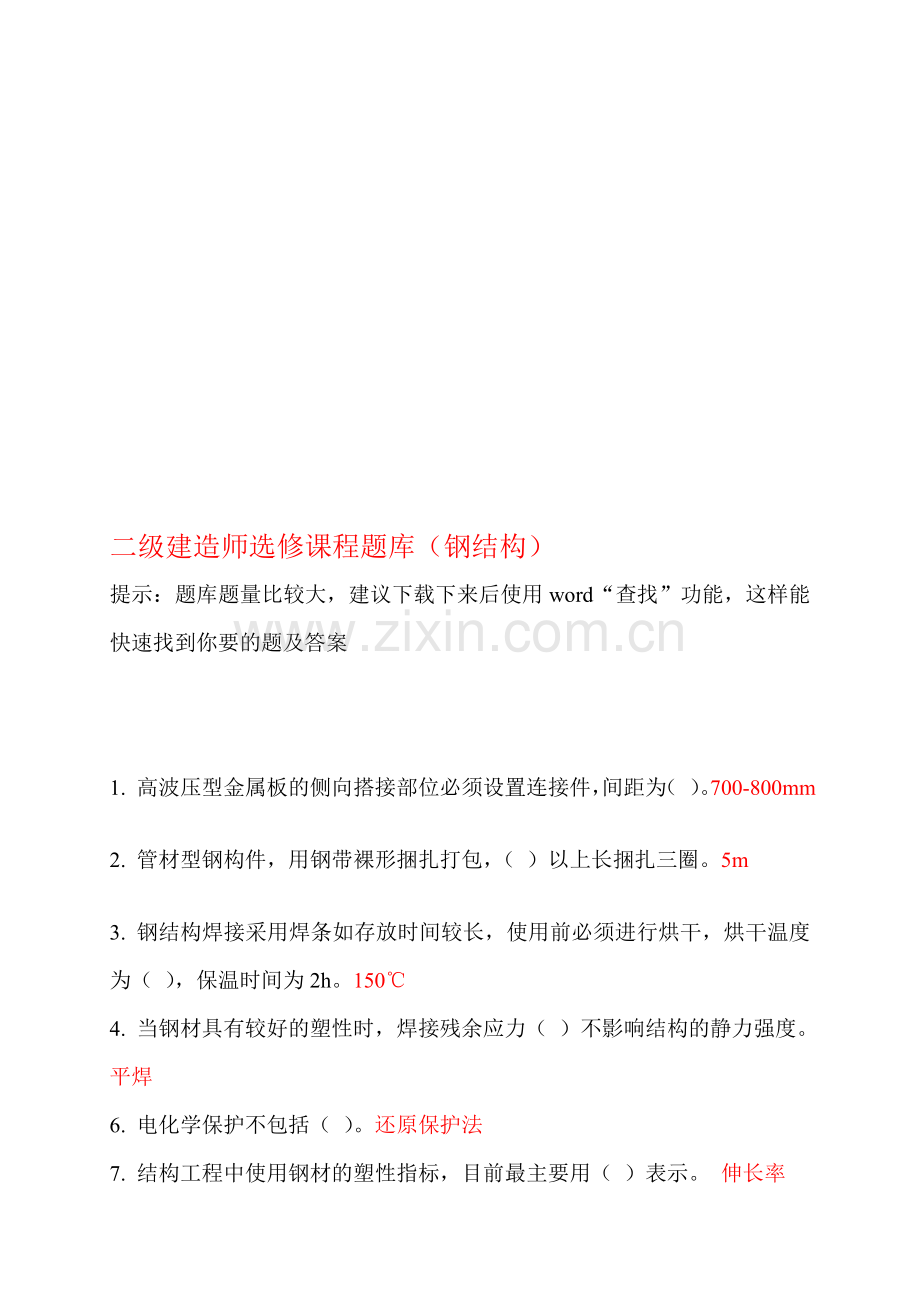 二级建造师选修课程题库（钢结构）

提示：题库题量比较大，建议下载下来后使用 word“查找”功能，这样能快速找到你要的题及答案

www.zixin.com.cn

1. 高波压型金属板的侧向搭接部位必须设置连接件，间距为（ ）。700-800mm

2. 管材型钢构件，用钢带裸形捆扎打包，（ ）以上长捆扎三圈。5m

3. 钢结构焊接采用焊条如存放时间较长，使用前必须进行烘干，烘干温度为（ ），保温时间为 2h。150℃

4. 当钢材具有较好的塑性时，焊接残余应力（ ）不影响结构的静力强度。平焊

6. 电化学保护不包括（ ）。还原保护法

7. 结构工程中使用钢材的塑性指标，目前最主要用（ ）表示。 伸长率